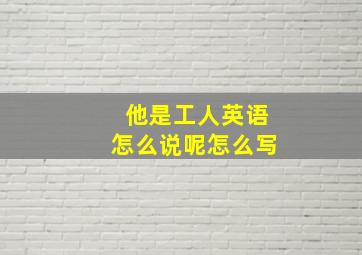 他是工人英语
怎么说呢怎么写